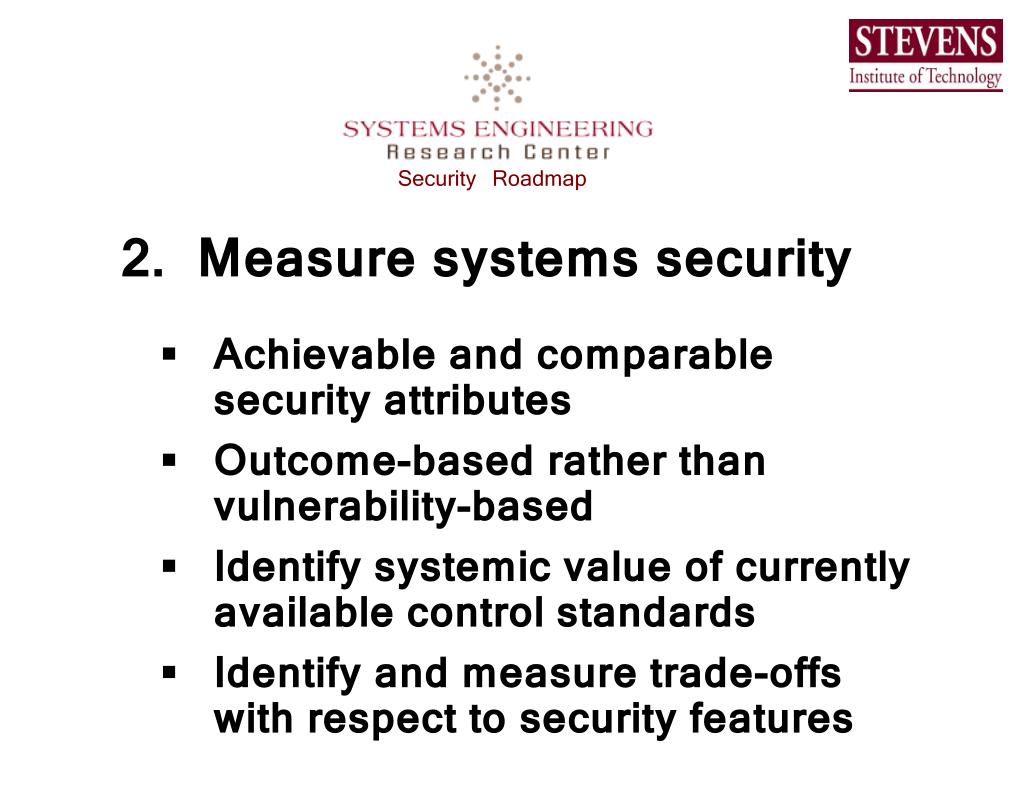 SYSTEMS ENGINEERING
Research Center
Security Roadmap

STEVENS
Institute of Technology

2. Measure systems security

▪ Achievable and comparable security attributes
▪ Outcome-based rather than vulnerability-based
▪ Identify systemic value of currently available control standards
▪ Identify and measure trade-offs with respect to security features